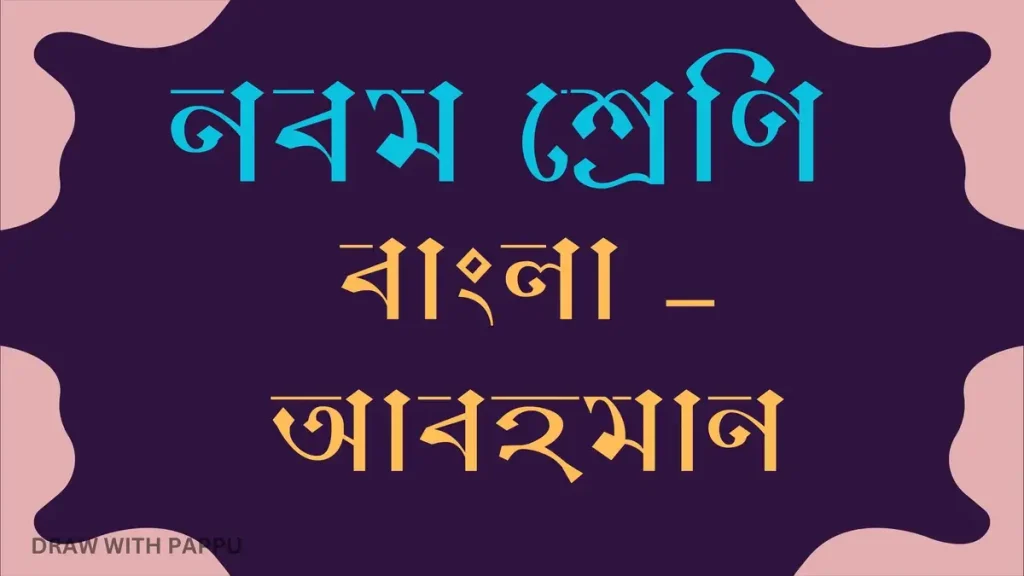 নবম শ্রেণি

বাংলা –

আবহমান

DRAW WITH PAPPU